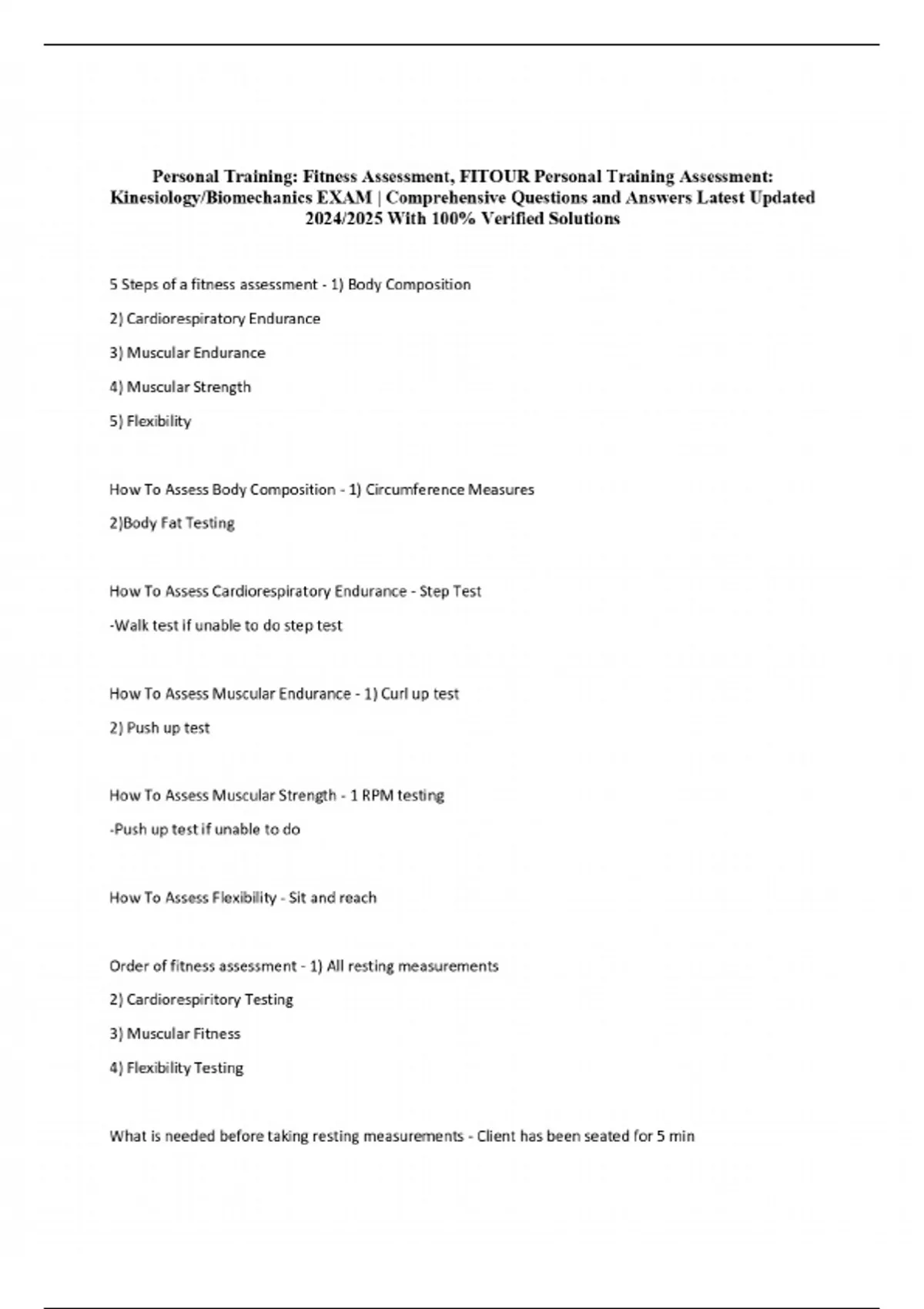 Personal Training: Fitness Assessment, FITOUR Personal Training Assessment: Kinesiology/Biomechanics EXAM | Comprehensive Questions and Answers Latest Updated 2024/2025 With 100% Verified Solutions

5 Steps of a fitness assessment - 1) Body Composition

2) Cardiorespiratory Endurance

3) Muscular Endurance

4) Muscular Strength

5) Flexibility

How To Assess Body Composition - 1) Circumference Measures

2)Body Fat Testing

How To Assess Cardiorespiratory Endurance - Step Test

-Walk test if unable to do step test

How To Assess Muscular Endurance - 1) Curl up test

2) Push up test

How To Assess Muscular Strength - 1 RPM testing

-Push up test if unable to do

How To Assess Flexibility - Sit and reach

Order of fitness assessment - 1) All resting measurements

2) Cardiorespiritory Testing

3) Muscular Fitness

4) Flexibility Testing

What is needed before taking resting measurements - Client has been seated for 5 min